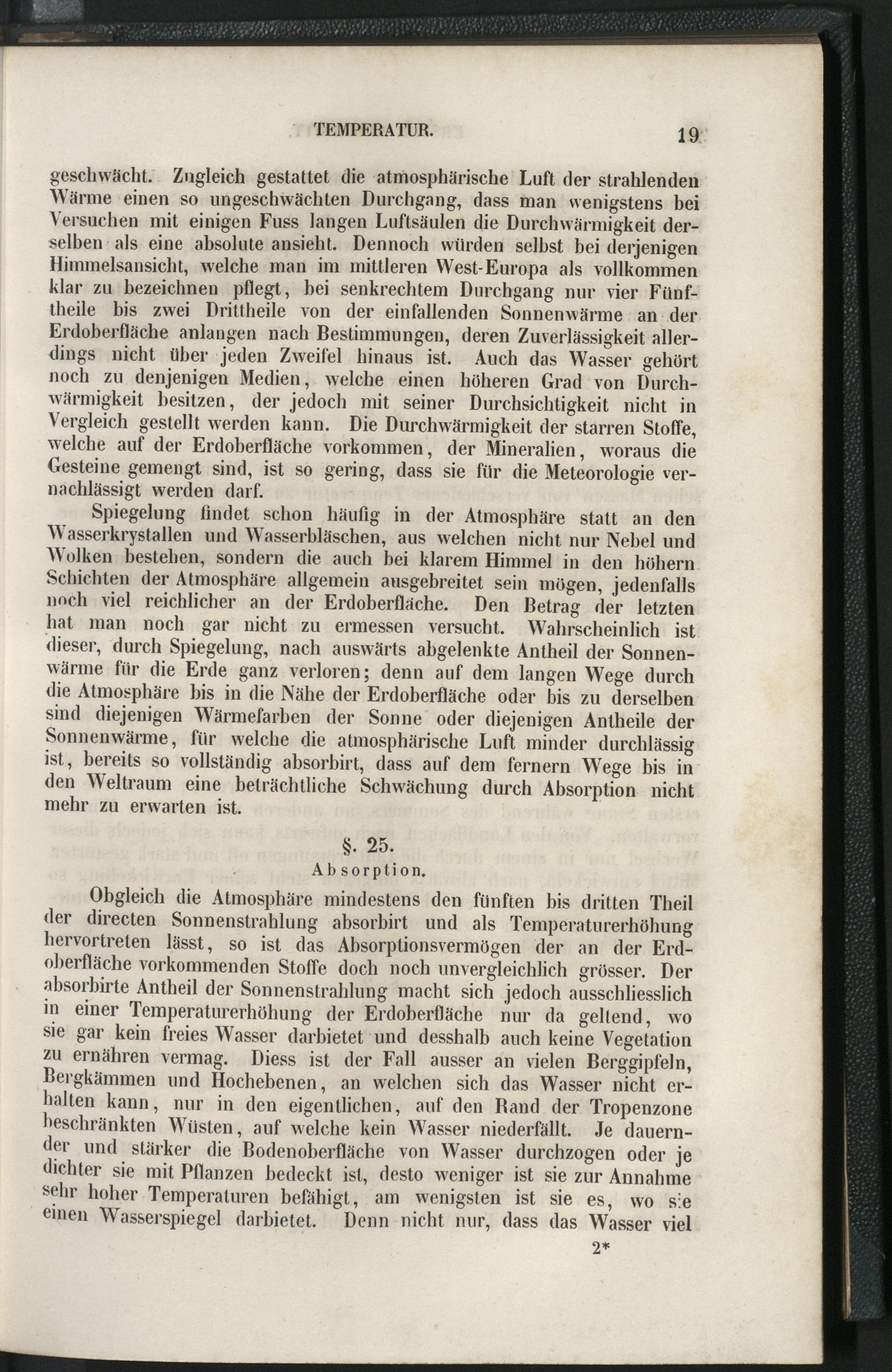 TEMPERATUR. 19

geschwächt. Zugleich gestattet die atmosphärische Luft der strahlenden Wärme einen so ungeschwächten Durchgang, dass man wenigstens bei Versuchen mit einigen Fuss langen Luftsäulen die Durchwärmigkeit derselben als eine absolute ansieht. Dennoch würden selbst bei derjenigen Himmelsansicht, welche man im mittleren West-Europa als vollkommen klar zu bezeichnen pflegt, bei senkrechtem Durchgang nur vier Fünftheile bis zwei Drittheile von der einfallenden Sonnenwärme an der Erdoberfläche anlangen nach Bestimmungen, deren Zuverlässigkeit allerdings nicht über jeden Zweifel hinaus ist. Auch das Wasser gehört noch zu denjenigen Medien, welche einen höheren Grad von Durchwärmigkeit besitzen, der jedoch mit seiner Durchsichtigkeit nicht in Vergleich gestellt werden kann. Die Durchwärmigkeit der starren Stoffe, welche auf der Erdoberfläche vorkommen, der Mineralien, woraus die Gesteine gemengt sind, ist so gering, dass sie für die Meteorologie vernachlässigt werden darf.

Spiegelung findet schon häufig in der Atmosphäre statt an den Wasserkrystallen und Wasserbläschen, aus welchen nicht nur Nebel und Wolken bestehen, sondern die auch bei klarem Himmel in den höhern Schichten der Atmosphäre allgemein ausgebreitet sein mögen, jedenfalls noch viel reichlicher an der Erdoberfläche. Den Betrag der letzten hat man noch gar nicht zu ermessen versucht. Wahrscheinlich ist dieser, durch Spiegelung, nach auswärts abgelenkte Antheil der Sonnenwärme für die Erde ganz verloren; denn auf dem langen Wege durch die Atmosphäre bis in die Nähe der Erdoberfläche oder bis zu derselben sind diejenigen Wärmefarben der Sonne oder diejenigen Antheile der Sonnenwärme, für welche die atmosphärische Luft minder durchlässig ist, bereits so vollständig absorbirt, dass auf dem fernern Wege bis in den Weltraum eine beträchtliche Schwächung durch Absorption nicht mehr zu erwarten ist.

§. 25.
Absorption.

Obgleich die Atmosphäre mindestens den fünften bis dritten Theil der directen Sonnenstrahlung absorbirt und als Temperaturerhöhung hervortreten lässt, so ist das Absorptionsvermögen der an der Erdoberfläche vorkommenden Stoffe doch noch unvergleichlich grösser. Der absorbirte Antheil der Sonnenstrahlung macht sich jedoch ausschliesslich in einer Temperaturerhöhung der Erdoberfläche nur da geltend, wo sie gar kein freies Wasser darbietet und desshalb auch keine Vegetation zu ernähren vermag. Diess ist der Fall ausser an vielen Berggipfeln, Bergkämmen und Hochebenen, an welchen sich das Wasser nicht erhalten kann, nur in den eigentlichen, auf den Rand der Tropenzone beschränkten Wüsten, auf welche kein Wasser niederfällt. Je dauernder und stärker die Bodenoberfläche von Wasser durchzogen oder je dichter sie mit Pflanzen bedeckt ist, desto weniger ist sie zur Annahme sehr hoher Temperaturen befähigt, am wenigsten ist sie es, wo sie einen Wasserspiegel darbietet. Denn nicht nur, dass das Wasser viel

2*